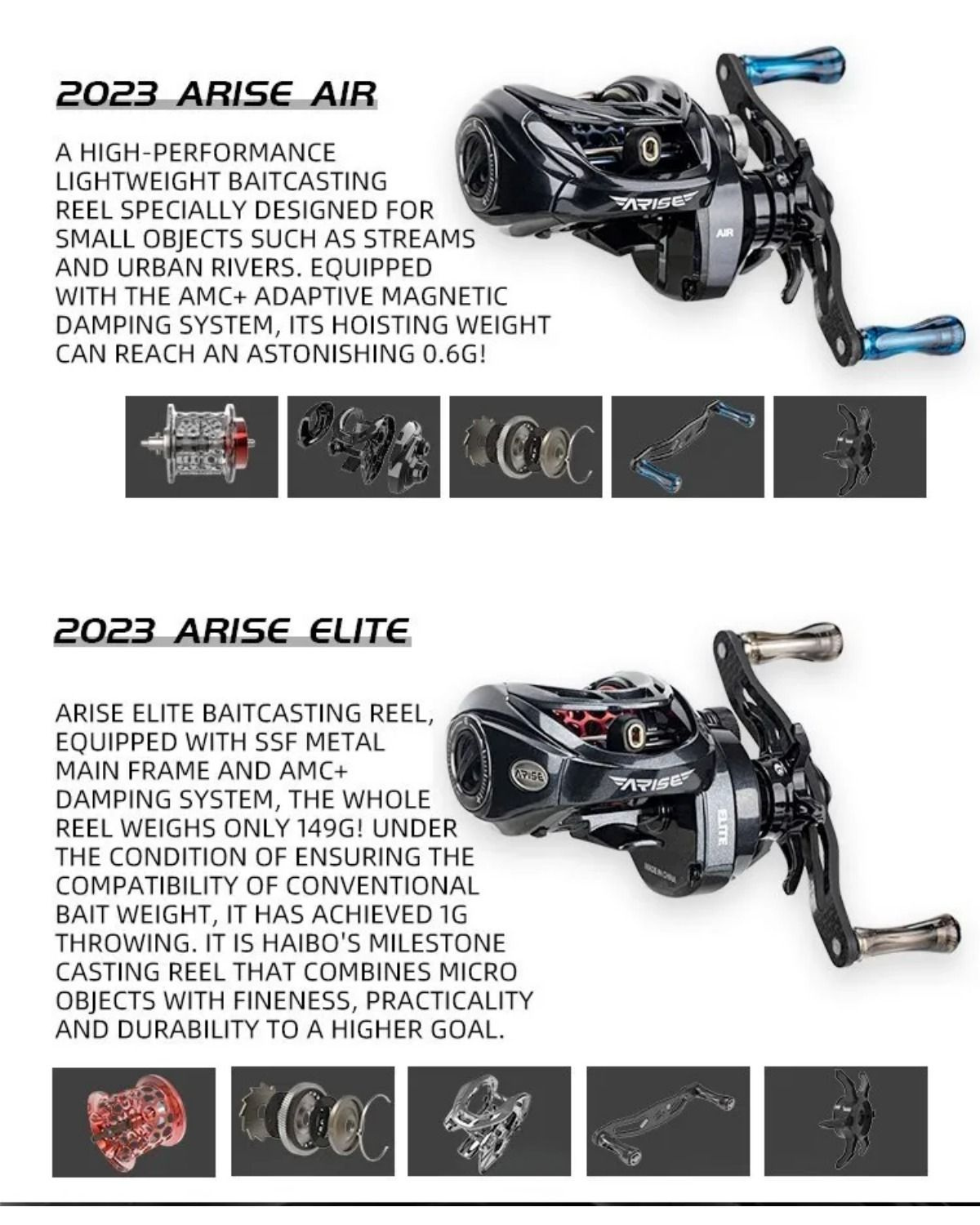 2023 ARISE AIR

A HIGH-PERFORMANCE LIGHTWEIGHT BAITCASTING REEL SPECIALLY DESIGNED FOR SMALL OBJECTS SUCH AS STREAMS AND URBAN RIVERS. EQUIPPED WITH THE AMC+ ADAPTIVE MAGNETIC DAMPING SYSTEM, ITS HOISTING WEIGHT CAN REACH AN ASTONISHING 0.6G!

ARISE

AIR

2023 ARISE ELITE

ARISE ELITE BAITCASTING REEL, EQUIPPED WITH SSF METAL MAIN FRAME AND AMC+ DAMPING SYSTEM, THE WHOLE REEL WEIGHS ONLY 149G! UNDER THE CONDITION OF ENSURING THE COMPATIBILITY OF CONVENTIONAL BAIT WEIGHT, IT HAS ACHIEVED 1G THROWING. IT IS HAIBO'S MILESTONE CASTING REEL THAT COMBINES MICRO OBJECTS WITH FINENESS, PRACTICALITY AND DURABILITY TO A HIGHER GOAL.

ARISE

ARISE

ELITE